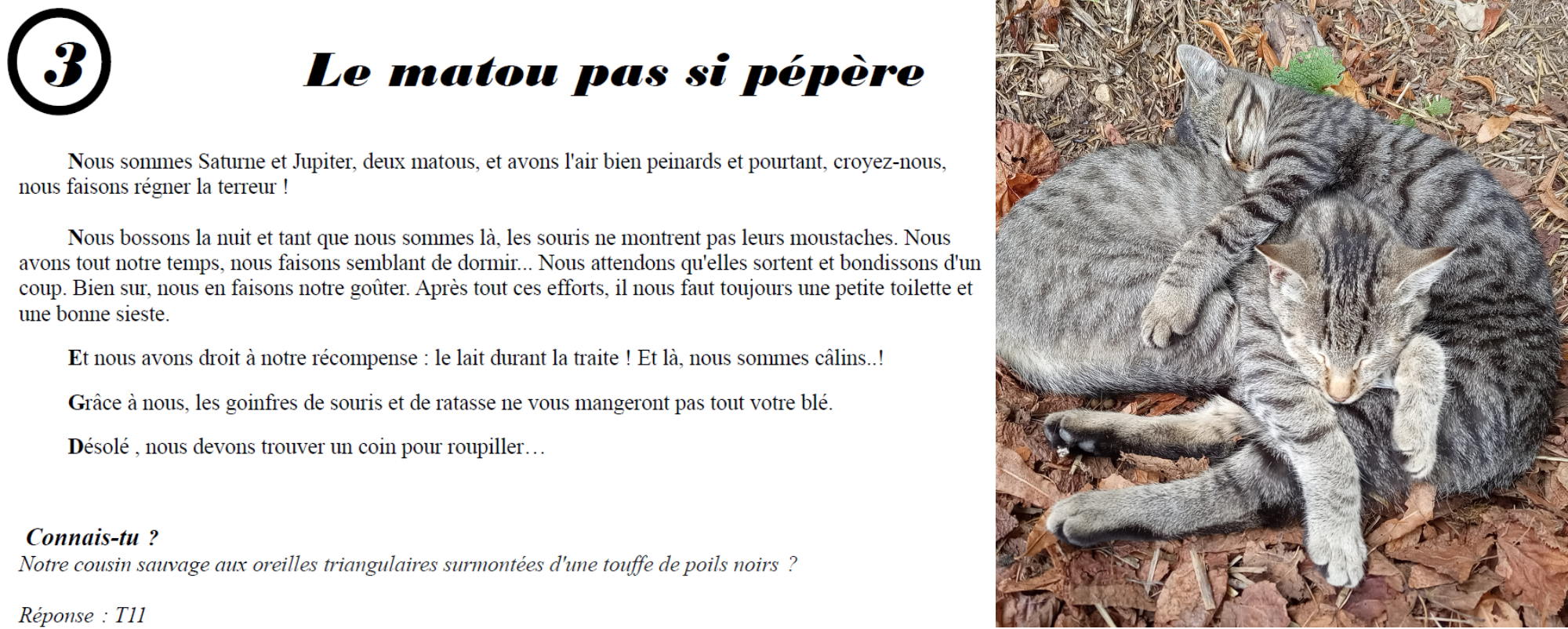 3

Le matou pas si pépère

Nous sommes Saturne et Jupiter, deux matous, et avons l'air bien peinards et pourtant, croyez-nous, nous faisons régner la terreur !

Nous bossons la nuit et tant que nous sommes là, les souris ne montrent pas leurs moustaches. Nous avons tout notre temps, nous faisons semblant de dormir... Nous attendons qu'elles sortent et bondissons d'un coup. Bien sur, nous en faisons notre goûter. Après tout ces efforts, il nous faut toujours une petite toilette et une bonne sieste.

Et nous avons droit à notre récompense : le lait durant la traite ! Et là, nous sommes câlins..!

Grâce à nous, les goinfres de souris et de ratasse ne vous mangeront pas tout votre blé.

Désolé , nous devons trouver un coin pour roupiller…

Connais-tu ?
Notre cousin sauvage aux oreilles triangulaires surmontées d'une touffe de poils noirs ?

Réponse : T11